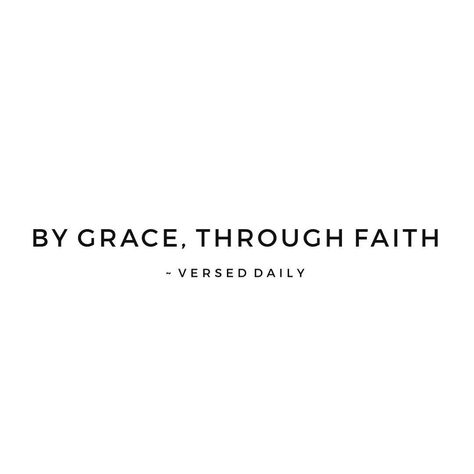 BY GRACE, THROUGH FAITH

~ VERSED DAILY